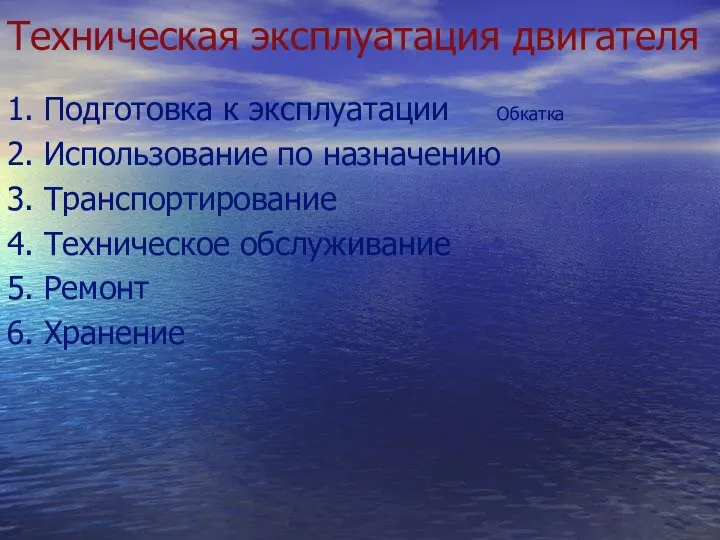 Техническая эксплуатация двигателя

1. Подготовка к эксплуатации Обкатка
2. Использование по назначению
3. Транспортирование
4. Техническое обслуживание
5. Ремонт
6. Хранение